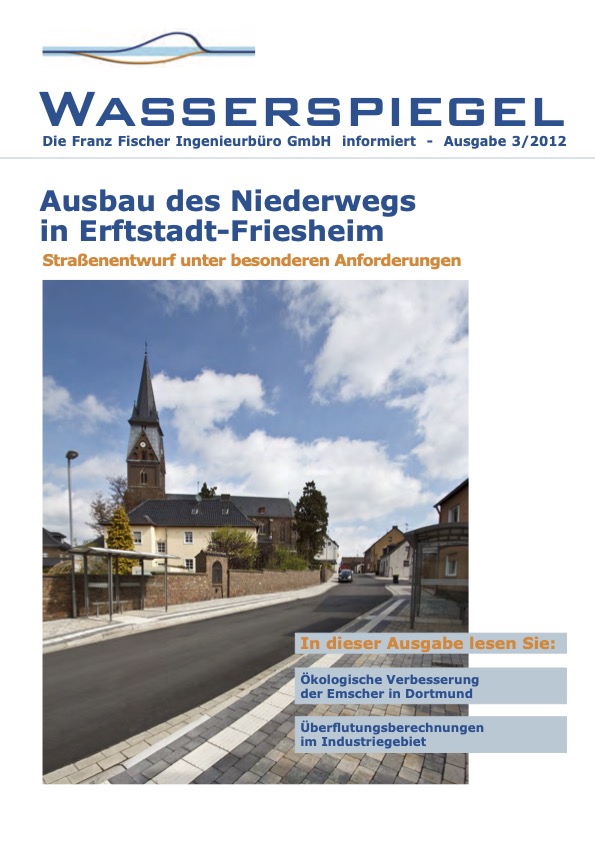 WASSERSPIEGEL
Die Franz Fischer Ingenieurbüro GmbH informiert - Ausgabe 3/2012

Ausbau des Niederwegs in Erftstadt-Friesheim

Straßenentwurf unter besonderen Anforderungen

In dieser Ausgabe lesen Sie:

Ökologische Verbesserung der Emscher in Dortmund

Überflutungsberechnungen im Industriegebiet